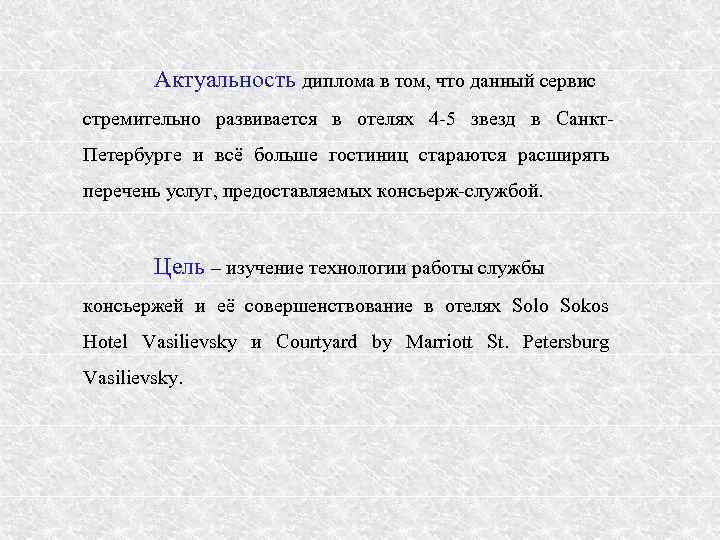 Актуальность диплома в том, что данный сервис стремительно развивается в отелях 4-5 звезд в Санкт-Петербурге и всё больше гостиниц стараются расширять перечень услуг, предоставляемых консьерж-службой.

Цель – изучение технологии работы службы консьержей и её совершенствование в отелях Solo Sokos Hotel Vasilievsky и Courtyard by Marriott St. Petersburg Vasilievsky.